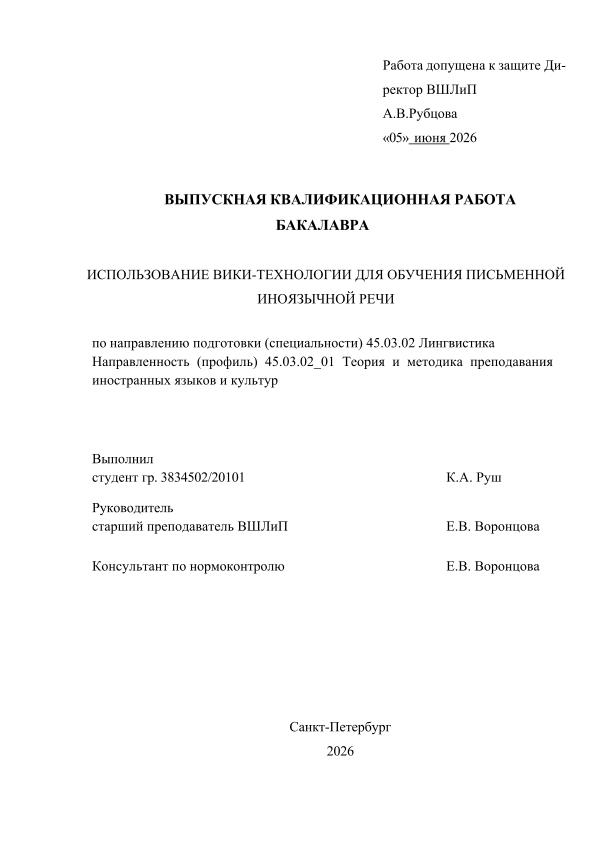 Работа допущена к защите Директор ВШЛиП
А.В.Рубцова
«05» июня 2026

ВЫПУСКНАЯ КВАЛИФИКАЦИОННАЯ РАБОТА БАКАЛАВРА

ИСПОЛЬЗОВАНИЕ ВИКИ-ТЕХНОЛОГИИ ДЛЯ ОБУЧЕНИЯ ПИСЬМЕННОЙ ИНОЯЗЫЧНОЙ РЕЧИ

по направлению подготовки (специальности) 45.03.02 Лингвистика
Направленность (профиль) 45.03.02_01 Теория и методика преподавания иностранных языков и культур

Выполнил
студент гр. 3834502/20101 К.А. Руш

Руководитель
старший преподаватель ВШЛиП Е.В. Воронцова

Консультант по нормоконтролю Е.В. Воронцова

Санкт-Петербург
2026